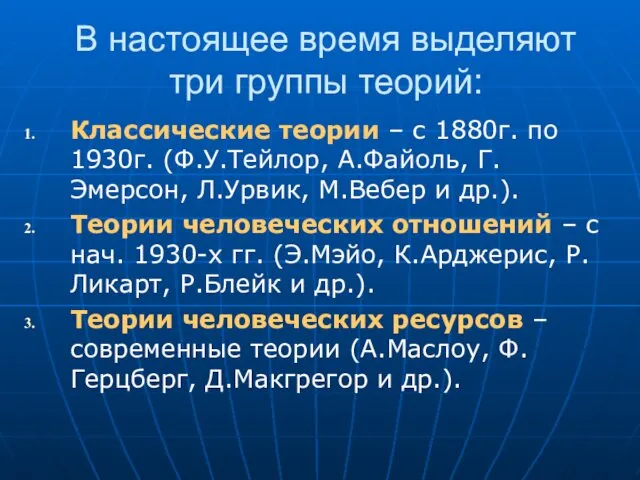 В настоящее время выделяют три группы теорий:

1. Классические теории – с 1880г. по 1930г. (Ф.У.Тейлор, А.Файоль, Г. Эмерсон, Л.Урвик, М.Вебер и др.).
2. Теории человеческих отношений – с нач. 1930-х гг. (Э.Мэйо, К.Арджерис, Р. Ликарт, Р.Блейк и др.).
3. Теории человеческих ресурсов – современные теории (А.Маслоу, Ф. Герцберг, Д.Макгрегор и др.).